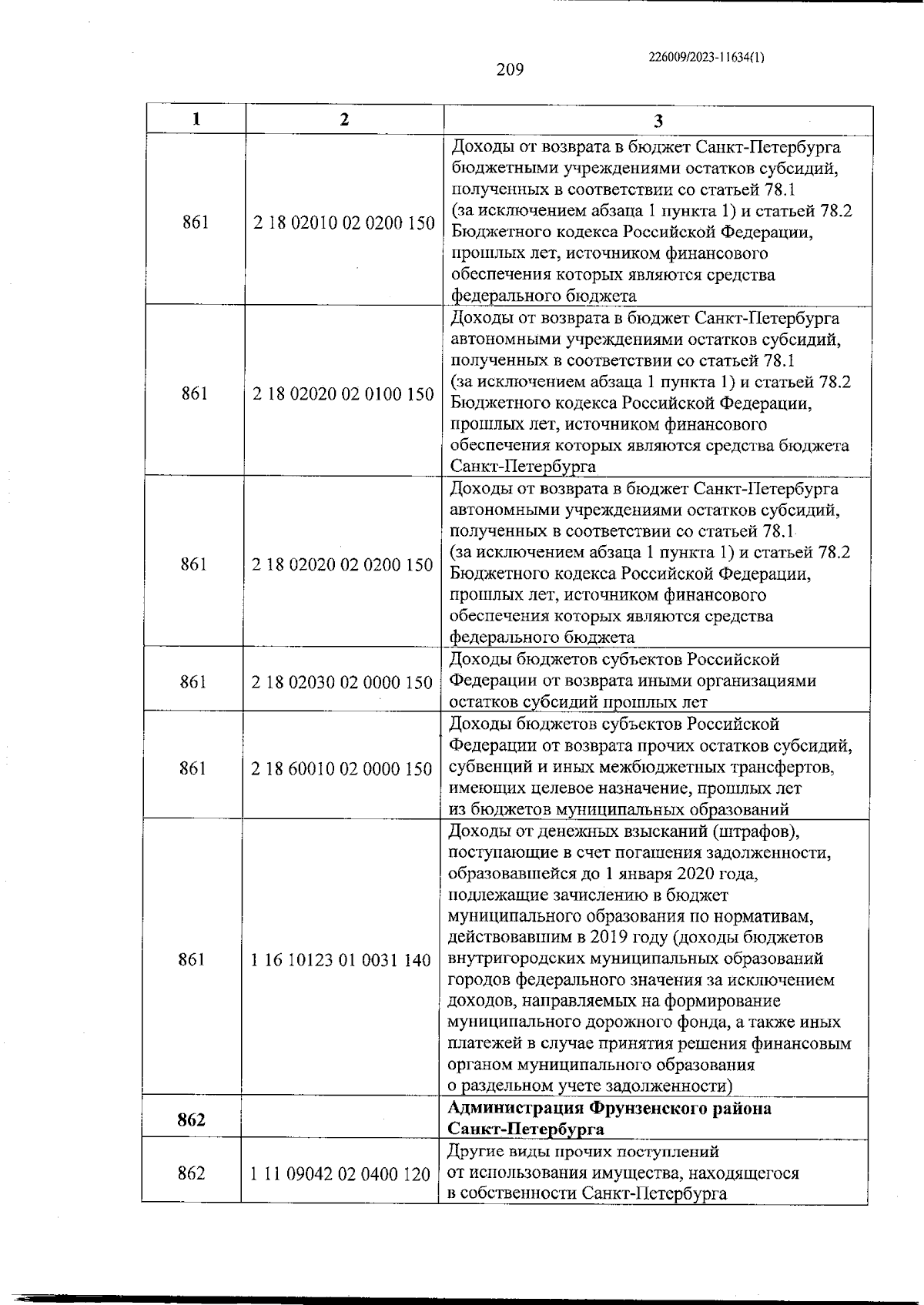 226009/2023-11634(1)

209

| 1 | 2 | 3 |
|---|---|---|
| 861 | 2 18 02010 02 0200 150 | Доходы от возврата в бюджет Санкт-Петербурга бюджетными учреждениями остатков субсидий, полученных в соответствии со статьей 78.1 (за исключением абзаца 1 пункта 1) и статьей 78.2 Бюджетного кодекса Российской Федерации, прошлых лет, источником финансового обеспечения которых являются средства федерального бюджета |
| 861 | 2 18 02020 02 0100 150 | Доходы от возврата в бюджет Санкт-Петербурга автономными учреждениями остатков субсидий, полученных в соответствии со статьей 78.1 (за исключением абзаца 1 пункта 1) и статьей 78.2 Бюджетного кодекса Российской Федерации, прошлых лет, источником финансового обеспечения которых являются средства бюджета Санкт-Петербурга |
| 861 | 2 18 02020 02 0200 150 | Доходы от возврата в бюджет Санкт-Петербурга автономными учреждениями остатков субсидий, полученных в соответствии со статьей 78.1 (за исключением абзаца 1 пункта 1) и статьей 78.2 Бюджетного кодекса Российской Федерации, прошлых лет, источником финансового обеспечения которых являются средства федерального бюджета |
| 861 | 2 18 02030 02 0000 150 | Доходы бюджетов субъектов Российской Федерации от возврата иными организациями остатков субсидий прошлых лет |
| 861 | 2 18 60010 02 0000 150 | Доходы бюджетов субъектов Российской Федерации от возврата прочих остатков субсидий, субвенций и иных межбюджетных трансфертов, имеющих целевое назначение, прошлых лет из бюджетов муниципальных образований |
| 861 | 1 16 10123 01 0031 140 | Доходы от денежных взысканий (штрафов), поступающие в счет погашения задолженности, образовавшейся до 1 января 2020 года, подлежащие зачислению в бюджет муниципального образования по нормативам, действовавшим в 2019 году (доходы бюджетов внутригородских муниципальных образований городов федерального значения за исключением доходов, направляемых на формирование муниципального дорожного фонда, а также иных платежей в случае принятия решения финансовым органом муниципального образования о раздельном учете задолженности) |
| **862** | | **Администрация Фрунзенского района Санкт-Петербурга** |
| 862 | 1 11 09042 02 0400 120 | Другие виды прочих поступлений от использования имущества, находящегося в собственности Санкт-Петербурга |